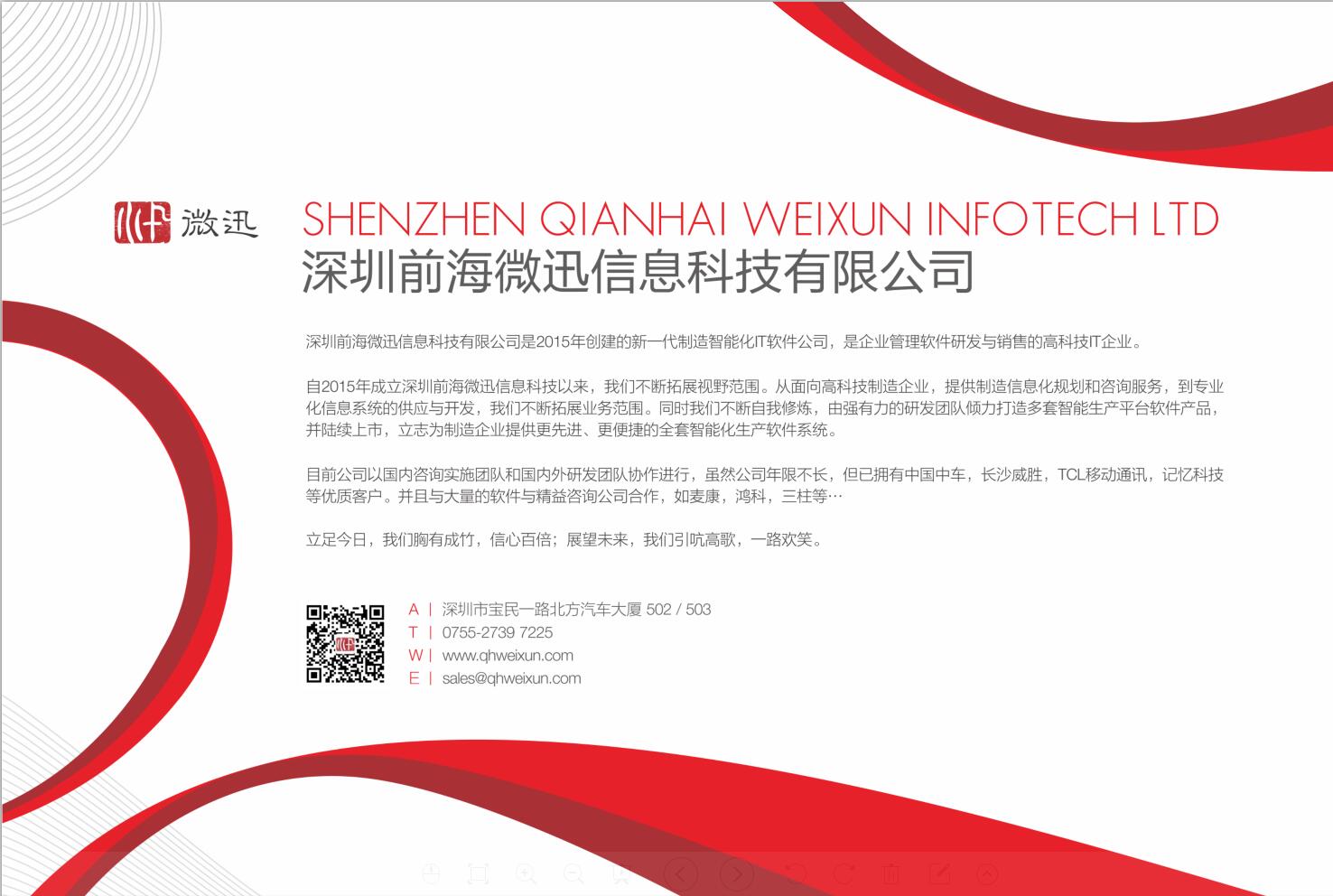 微迅

SHENZHEN QIANHAI WEIXUN INFOTECH LTD
深圳前海微迅信息科技有限公司

深圳前海微迅信息科技有限公司是2015年创建的新一代制造智能化IT软件公司，是企业管理软件研发与销售的高科技IT企业。

自2015年成立深圳前海微迅信息科技以来，我们不断拓展视野范围。从面向高科技制造企业，提供制造信息化规划和咨询服务，到专业化信息系统的供应与开发，我们不断拓展业务范围。同时我们不断自我修炼，由强有力的研发团队倾力打造多套智能生产平台软件产品，并陆续上市，立志为制造企业提供更先进、更便捷的全套智能化生产软件系统。

目前公司以国内咨询实施团队和国内外研发团队协作进行，虽然公司年限不长，但已拥有中国中车，长沙威胜，TCL移动通讯，记忆科技等优质客户。并且与大量的软件与精益咨询公司合作，如麦康，鸿科，三柱等…

立足今日，我们胸有成竹，信心百倍；展望未来，我们引吭高歌，一路欢笑。

A | 深圳市宝民一路北方汽车大厦 502 / 503
T | 0755-2739 7225
W | www.qhweixun.com
E | sales@qhweixun.com